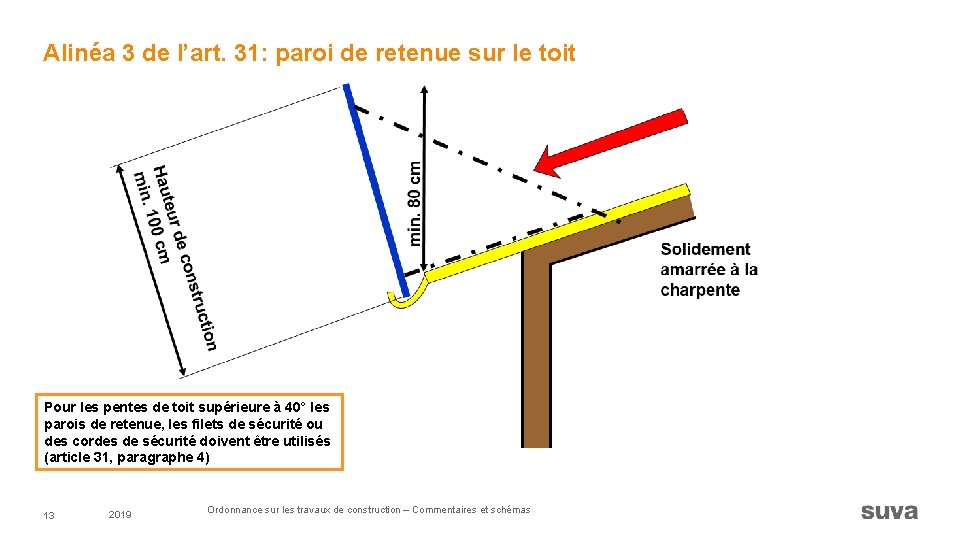 Alinéa 3 de l'art. 31: paroi de retenue sur le toit

Hauteur de construction
min. 100 cm

min. 80 cm

Solidement
amarrée à la
charpente

Pour les pentes de toit supérieure à 40° les parois de retenue, les filets de sécurité ou des cordes de sécurité doivent être utilisés (article 31, paragraphe 4)

13 2019 Ordonnance sur les travaux de construction – Commentaires et schémas

suva